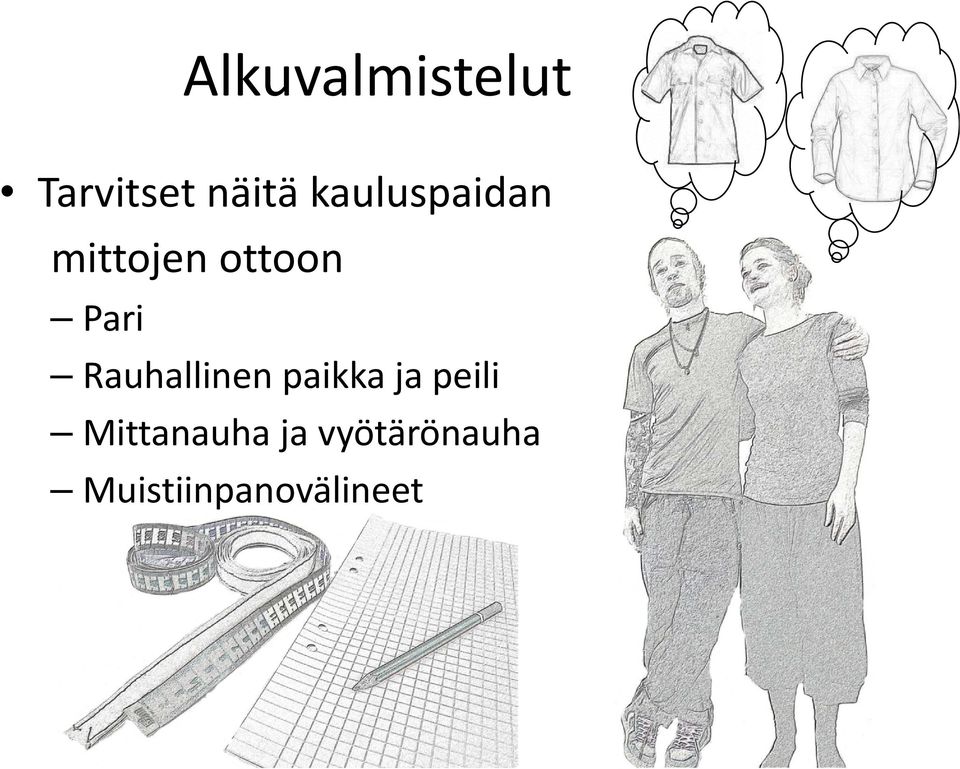 Alkuvalmistelut

• Tarvitset näitä kauluspaidan mittojen ottoon
– Pari
– Rauhallinen paikka ja peili
– Mittanauha ja vyötärönauha
– Muistiinpanovälineet